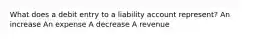 What does a debit entry to a liability account represent? An increase An expense A decrease A revenue